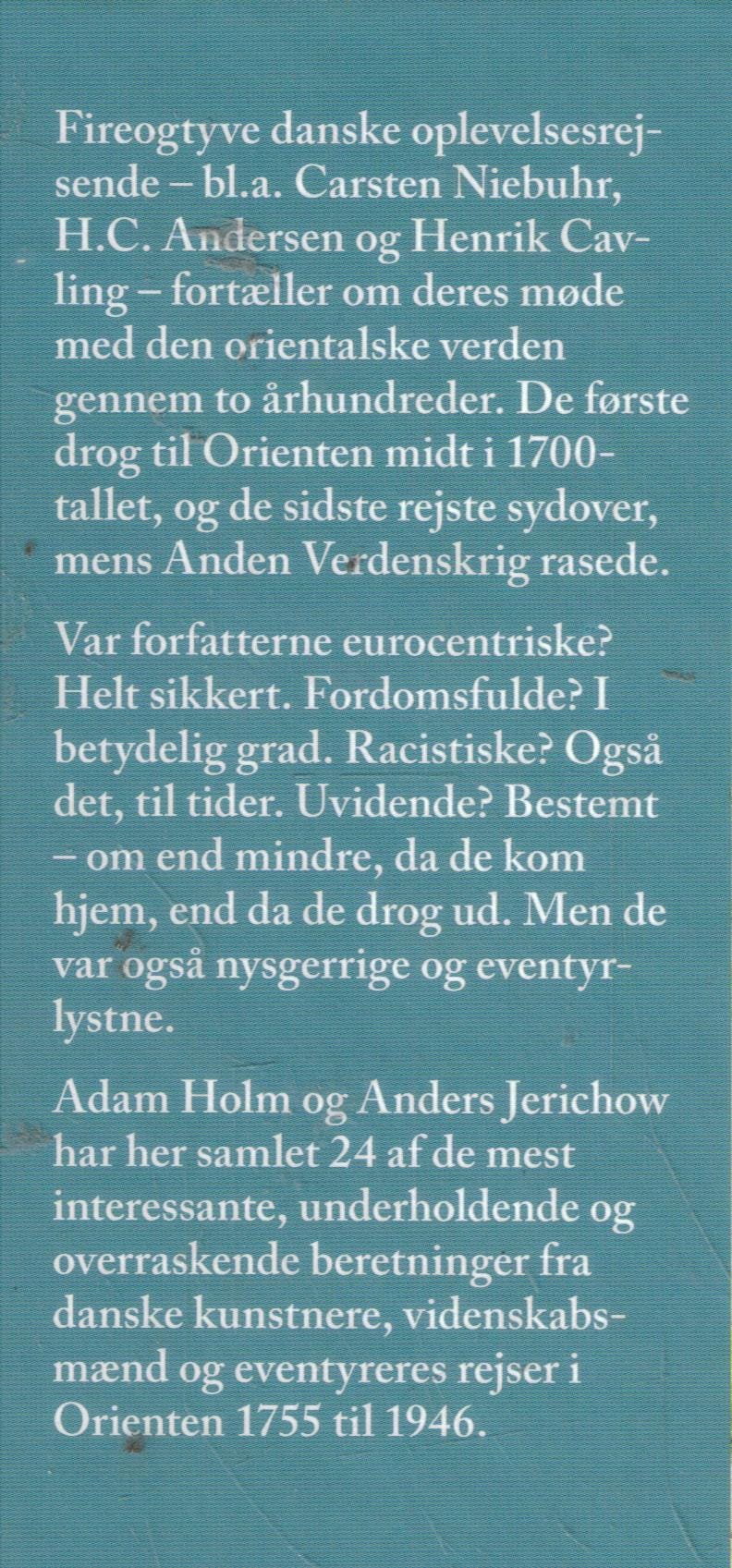 Fireogtyve danske oplevelsesrejsende – bl.a. Carsten Niebuhr, H.C. Andersen og Henrik Cavling – fortæller om deres møde med den orientalske verden gennem to århundreder. De første drog til Orienten midt i 1700-tallet, og de sidste rejste sydover, mens Anden Verdenskrig rasede.

Var forfatterne eurocentriske? Helt sikkert. Fordomsfulde? I betydelig grad. Racistiske? Også det, til tider. Uvidende? Bestemt – om end mindre, da de kom hjem, end da de drog ud. Men de var også nysgerrige og eventyrlystne.

Adam Holm og Anders Jerichow har her samlet 24 af de mest interessante, underholdende og overraskende beretninger fra danske kunstnere, videnskabsmænd og eventyreres rejser i Orienten 1755 til 1946.